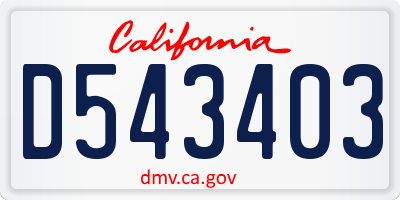 California

D543403

dmv.ca.gov